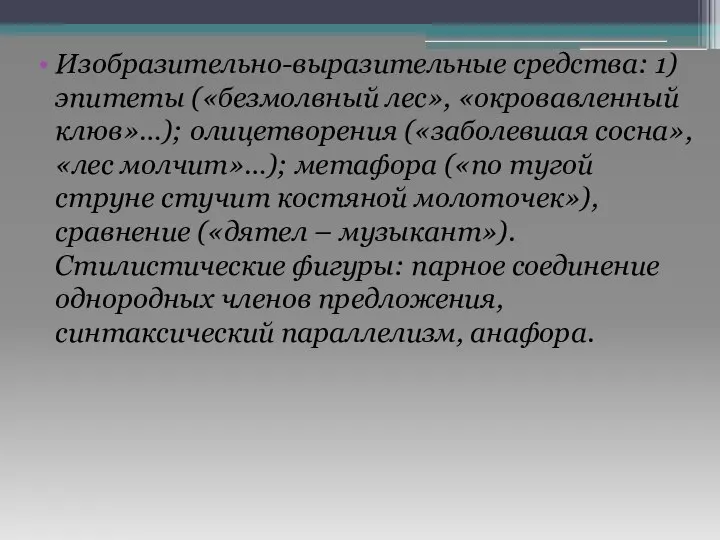 • Изобразительно-выразительные средства: 1) эпитеты («безмолвный лес», «окровавленный клюв»…); олицетворения («заболевшая сосна», «лес молчит»…); метафора («по тугой струне стучит костяной молоточек»), сравнение («дятел – музыкант»). Стилистические фигуры: парное соединение однородных членов предложения, синтаксический параллелизм, анафора.